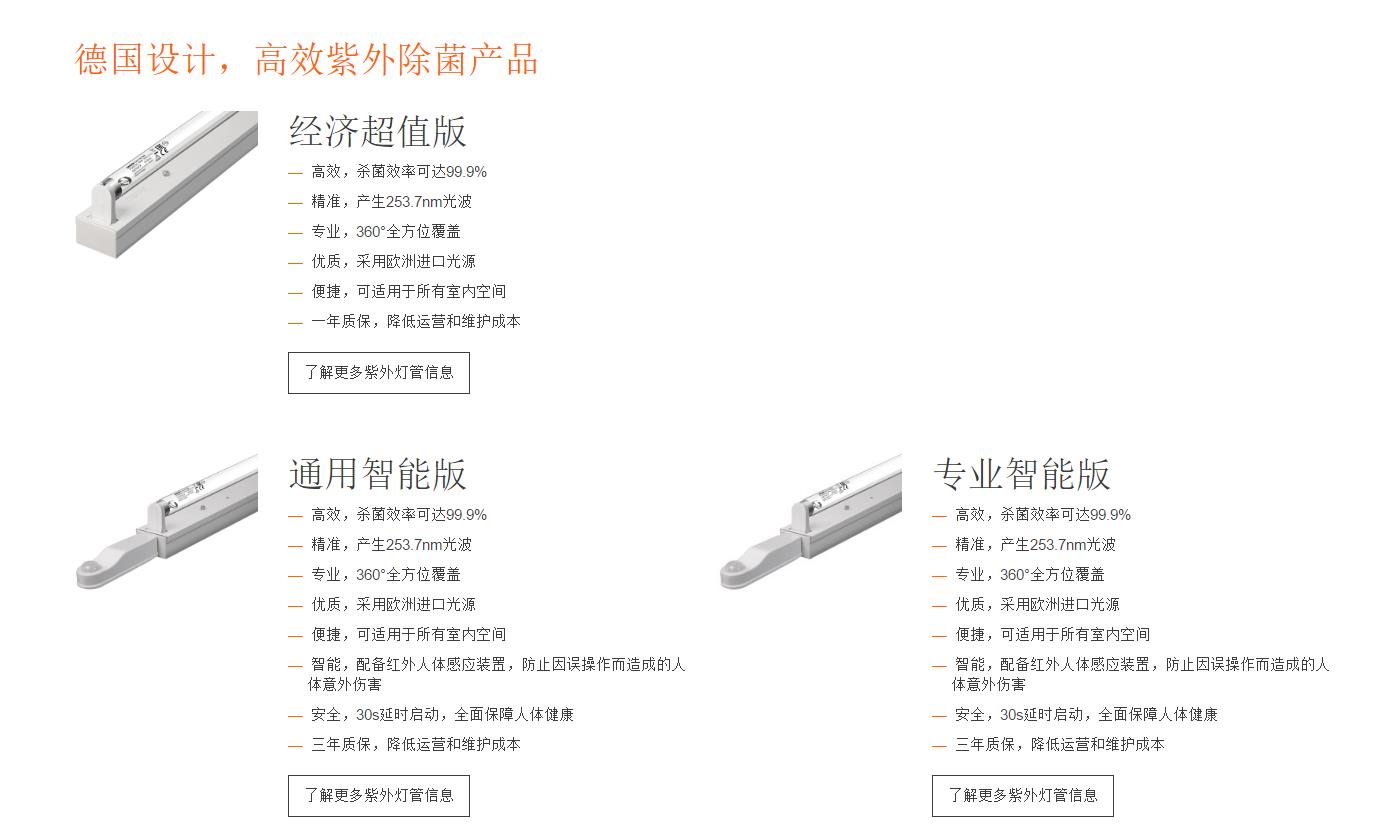 德国设计，高效紫外除菌产品

经济超值版

— 高效，杀菌效率可达99.9%
— 精准，产生253.7nm光波
— 专业，360°全方位覆盖
— 优质，采用欧洲进口光源
— 便捷，可适用于所有室内空间
— 一年质保，降低运营和维护成本

了解更多紫外灯管信息

通用智能版

— 高效，杀菌效率可达99.9%
— 精准，产生253.7nm光波
— 专业，360°全方位覆盖
— 优质，采用欧洲进口光源
— 便捷，可适用于所有室内空间
— 智能，配备红外人体感应装置，防止因误操作而造成的人体意外伤害
— 安全，30s延时启动，全面保障人体健康
— 三年质保，降低运营和维护成本

了解更多紫外灯管信息

专业智能版

— 高效，杀菌效率可达99.9%
— 精准，产生253.7nm光波
— 专业，360°全方位覆盖
— 优质，采用欧洲进口光源
— 便捷，可适用于所有室内空间
— 智能，配备红外人体感应装置，防止因误操作而造成的人体意外伤害
— 安全，30s延时启动，全面保障人体健康
— 三年质保，降低运营和维护成本

了解更多紫外灯管信息